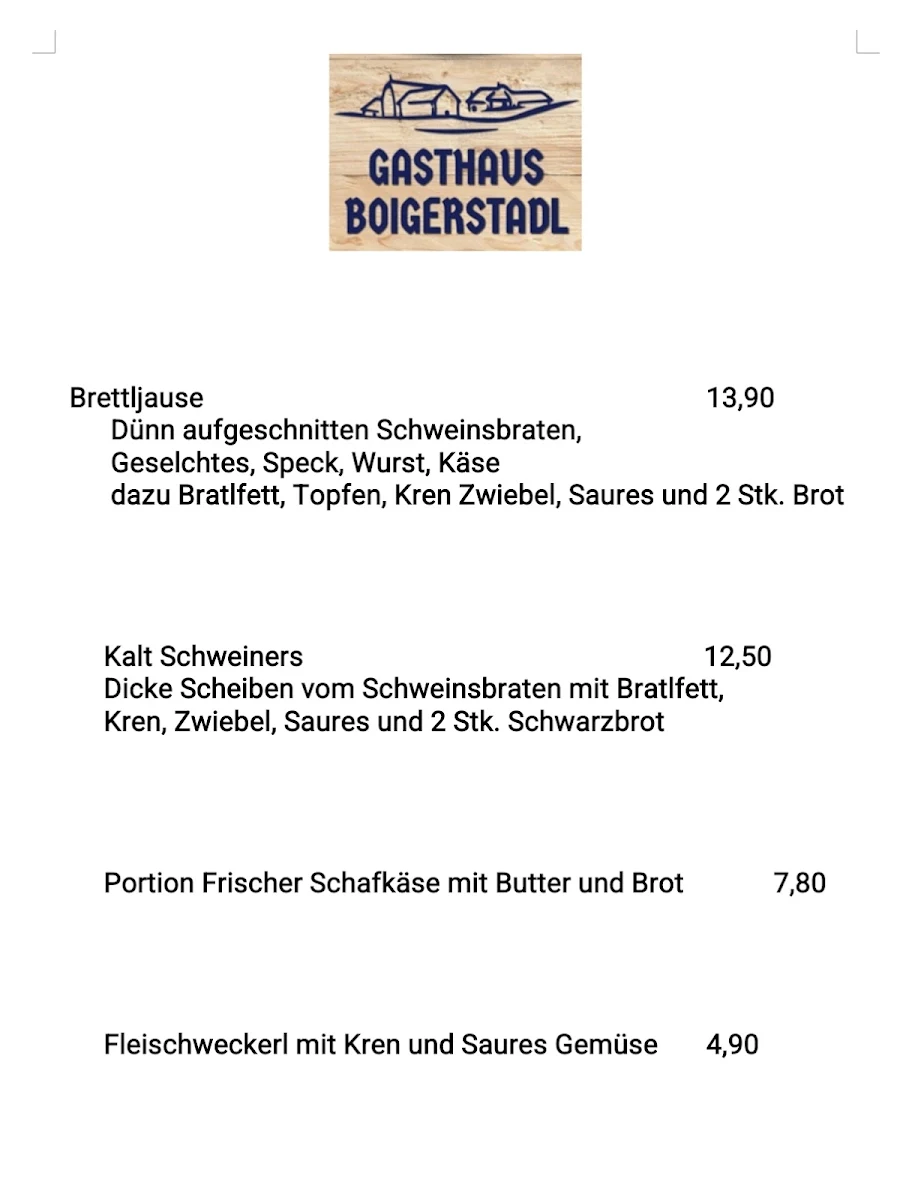 GASTHAUS BOIGERSTADL

Brettljause 13,90
Dünn aufgeschnitten Schweinsbraten, Geselchtes, Speck, Wurst, Käse
dazu Bratlfett, Topfen, Kren Zwiebel, Saures und 2 Stk. Brot

Kalt Schweiners 12,50
Dicke Scheiben vom Schweinsbraten mit Bratlfett, Kren, Zwiebel, Saures und 2 Stk. Schwarzbrot

Portion Frischer Schafkäse mit Butter und Brot 7,80

Fleischweckerl mit Kren und Saures Gemüse 4,90